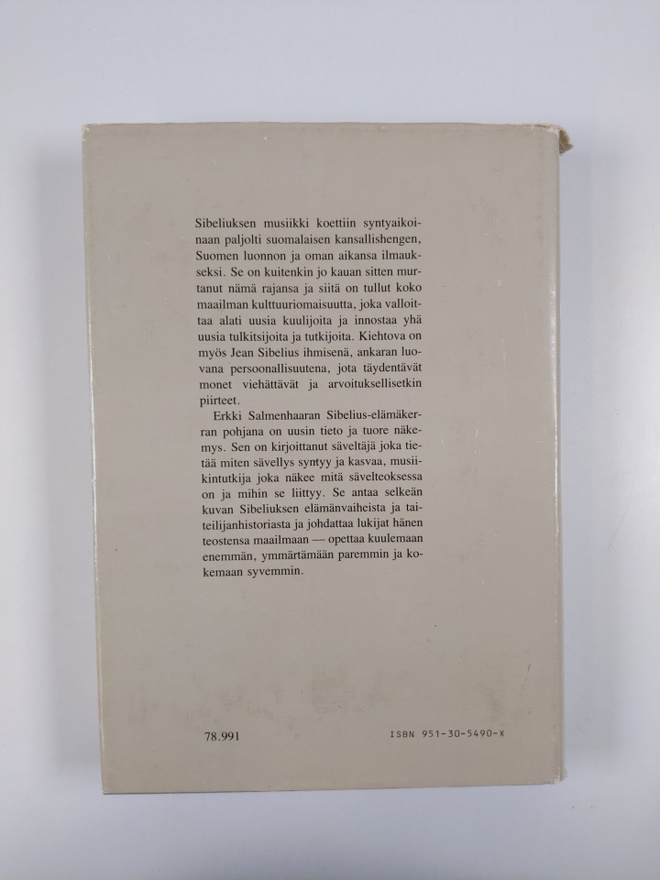 Sibeliuksen musiikki koettiin syntyaikoinaan paljolti suomalaisen kansallishengen, Suomen luonnon ja oman aikansa ilmaukseksi. Se on kuitenkin jo kauan sitten murtanut nämä rajansa ja siitä on tullut koko maailman kulttuuriomaisuutta, joka valloittaa alati uusia kuulijoita ja innostaa yhä uusia tulkitsijoita ja tutkijoita. Kiehtova on myös Jean Sibelius ihmisenä, ankaran luovana persoonallisuutena, jota täydentävät monet viehättävät ja arvoituksellisetkin piirteet.

Erkki Salmenhaaran Sibelius-elämäkerran pohjana on uusin tieto ja tuore näkemys. Sen on kirjoittanut säveltäjä joka tietää miten sävellys syntyy ja kasvaa, musiikintutkija joka näkee mitä sävelteoksessa on ja mihin se liittyy. Se antaa selkeän kuvan Sibeliuksen elämänvaiheista ja taiteilijanhistoriasta ja johdattaa lukijat hänen teostensa maailmaan — opettaa kuulemaan enemmän, ymmärtämään paremmin ja kokemaan syvemmin.

78.991

ISBN 951-30-5490-X